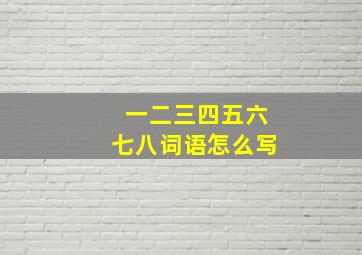 一二三四五六
七八词语怎么写